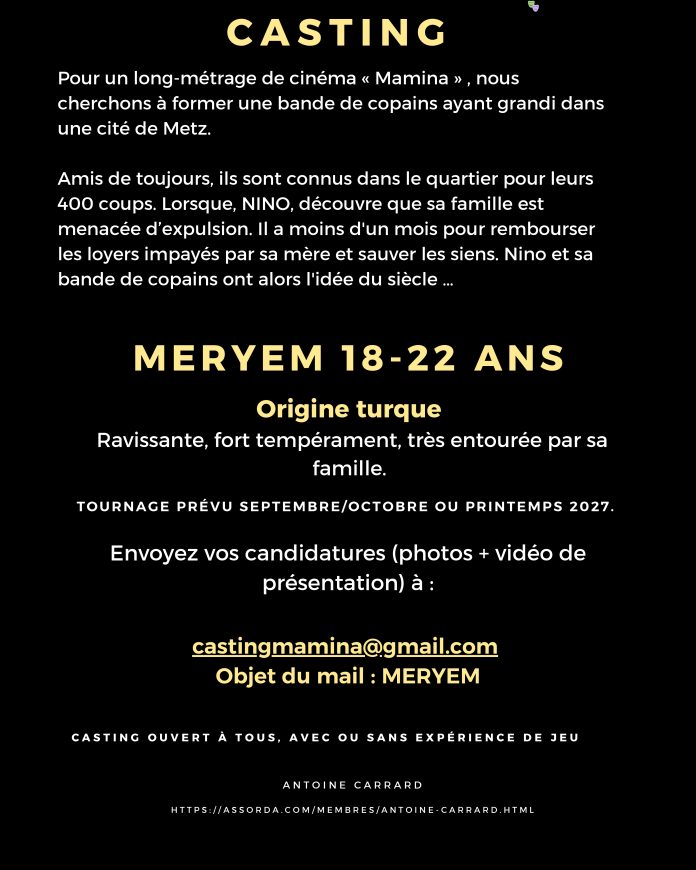 CASTING

Pour un long-métrage de cinéma « Mamina » , nous cherchons à former une bande de copains ayant grandi dans une cité de Metz.

Amis de toujours, ils sont connus dans le quartier pour leurs 400 coups. Lorsque, NINO, découvre que sa famille est menacée d'expulsion. Il a moins d'un mois pour rembourser les loyers impayés par sa mère et sauver les siens. Nino et sa bande de copains ont alors l'idée du siècle ...

MERYEM 18-22 ANS

Origine turque

Ravissante, fort tempérament, très entourée par sa famille.

TOURNAGE PRÉVU SEPTEMBRE/OCTOBRE OU PRINTEMPS 2027.

Envoyez vos candidatures (photos + vidéo de présentation) à :

castingmamina@gmail.com
Objet du mail : MERYEM

CASTING OUVERT À TOUS, AVEC OU SANS EXPÉRIENCE DE JEU

ANTOINE CARRARD

HTTPS://ASSORDA.COM/MEMBRES/ANTOINE-CARRARD.HTML